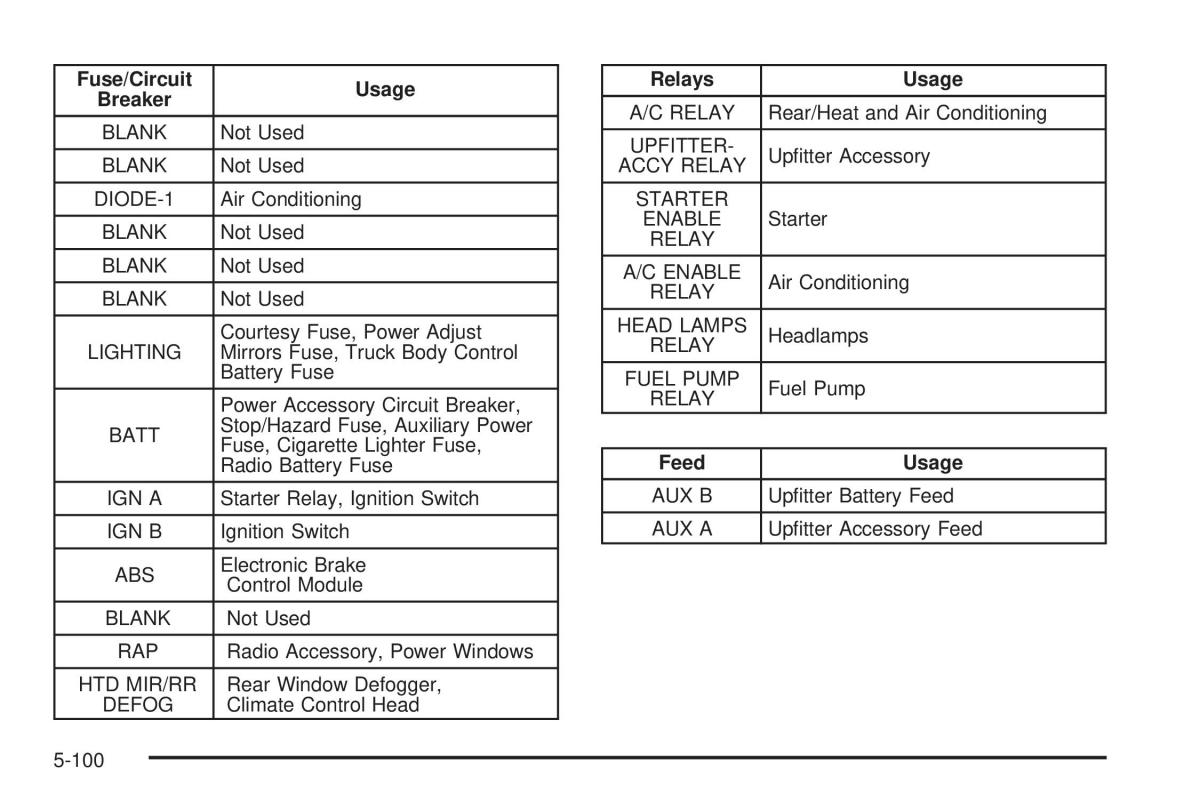 | Fuse/Circuit Breaker | Usage |
|---|---|
| BLANK | Not Used |
| BLANK | Not Used |
| DIODE-1 | Air Conditioning |
| BLANK | Not Used |
| BLANK | Not Used |
| BLANK | Not Used |
| LIGHTING | Courtesy Fuse, Power Adjust Mirrors Fuse, Truck Body Control Battery Fuse |
| BATT | Power Accessory Circuit Breaker, Stop/Hazard Fuse, Auxiliary Power Fuse, Cigarette Lighter Fuse, Radio Battery Fuse |
| IGN A | Starter Relay, Ignition Switch |
| IGN B | Ignition Switch |
| ABS | Electronic Brake Control Module |
| BLANK | Not Used |
| RAP | Radio Accessory, Power Windows |
| HTD MIR/RR DEFOG | Rear Window Defogger, Climate Control Head |

| Relays | Usage |
|---|---|
| A/C RELAY | Rear/Heat and Air Conditioning |
| UPFITTER-ACCY RELAY | Upfitter Accessory |
| STARTER ENABLE RELAY | Starter |
| A/C ENABLE RELAY | Air Conditioning |
| HEAD LAMPS RELAY | Headlamps |
| FUEL PUMP RELAY | Fuel Pump |

| Feed | Usage |
|---|---|
| AUX B | Upfitter Battery Feed |
| AUX A | Upfitter Accessory Feed |

5-100